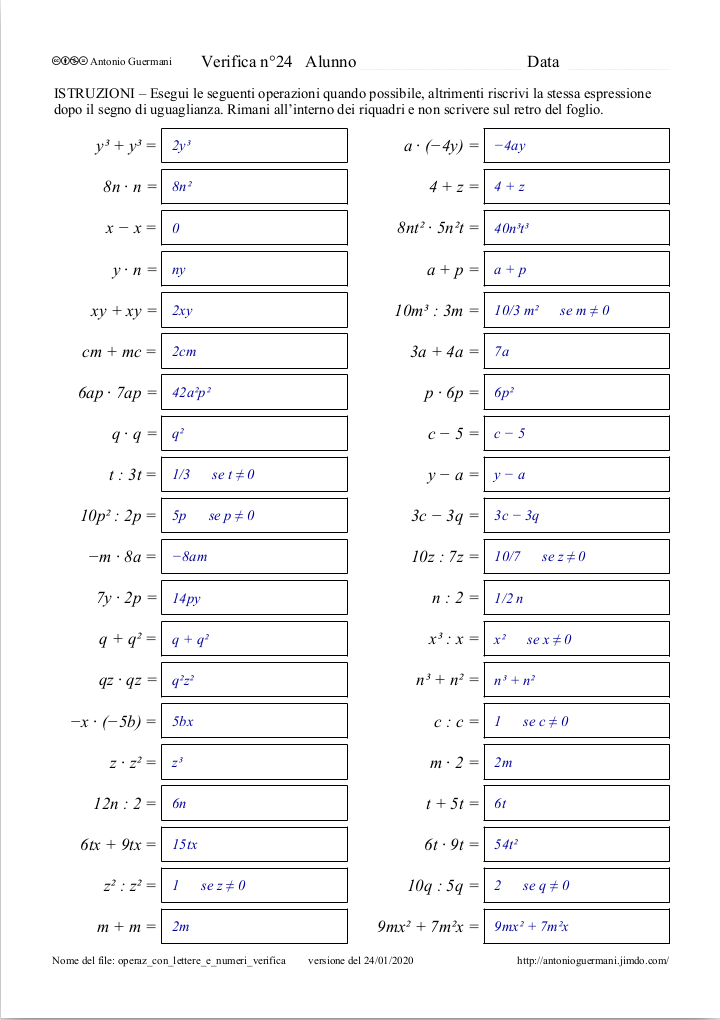 Antonio Guermani Verifica n°24 Alunno Data

ISTRUZIONI – Esegui le seguenti operazioni quando possibile, altrimenti riscrivi la stessa espressione dopo il segno di uguaglianza. Rimani all'interno dei riquadri e non scrivere sul retro del foglio.

$y^3 + y^3 =$ $2y^3$

$8n \cdot n =$ $8n^2$

$x - x =$ $0$

$y \cdot n =$ $ny$

$xy + xy =$ $2xy$

$cm + mc =$ $2cm$

$6ap \cdot 7ap =$ $42a^2p^2$

$q \cdot q =$ $q^2$

$t : 3t =$ $1/3$ se $t \neq 0$

$10p^2 : 2p =$ $5p$ se $p \neq 0$

$-m \cdot 8a =$ $-8am$

$7y \cdot 2p =$ $14py$

$q + q^2 =$ $q + q^2$

$qz \cdot qz =$ $q^2z^2$

$-x \cdot (-5b) =$ $5bx$

$z \cdot z^2 =$ $z^3$

$12n : 2 =$ $6n$

$6tx + 9tx =$ $15tx$

$z^2 : z^2 =$ $1$ se $z \neq 0$

$m + m =$ $2m$

$a \cdot (-4y) =$ $-4ay$

$4 + z =$ $4 + z$

$8nt^2 \cdot 5n^2t =$ $40n^3t^3$

$a + p =$ $a + p$

$10m^3 : 3m =$ $10/3\ m^2$ se $m \neq 0$

$3a + 4a =$ $7a$

$p \cdot 6p =$ $6p^2$

$c - 5 =$ $c - 5$

$y - a =$ $y - a$

$3c - 3q =$ $3c - 3q$

$10z : 7z =$ $10/7$ se $z \neq 0$

$n : 2 =$ $1/2\ n$

$x^3 : x =$ $x^2$ se $x \neq 0$

$n^3 + n^2 =$ $n^3 + n^2$

$c : c =$ $1$ se $c \neq 0$

$m \cdot 2 =$ $2m$

$t + 5t =$ $6t$

$6t \cdot 9t =$ $54t^2$

$10q : 5q =$ $2$ se $q \neq 0$

$9mx^2 + 7m^2x =$ $9mx^2 + 7m^2x$

Nome del file: operaz_con_lettere_e_numeri_verifica versione del 24/01/2020 http://antonioguermani.jimdo.com/